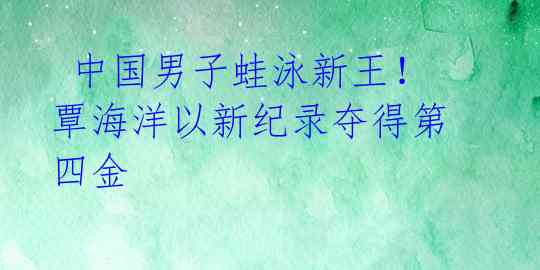 中国男子蛙泳新王！覃海洋以新纪录夺得第四金